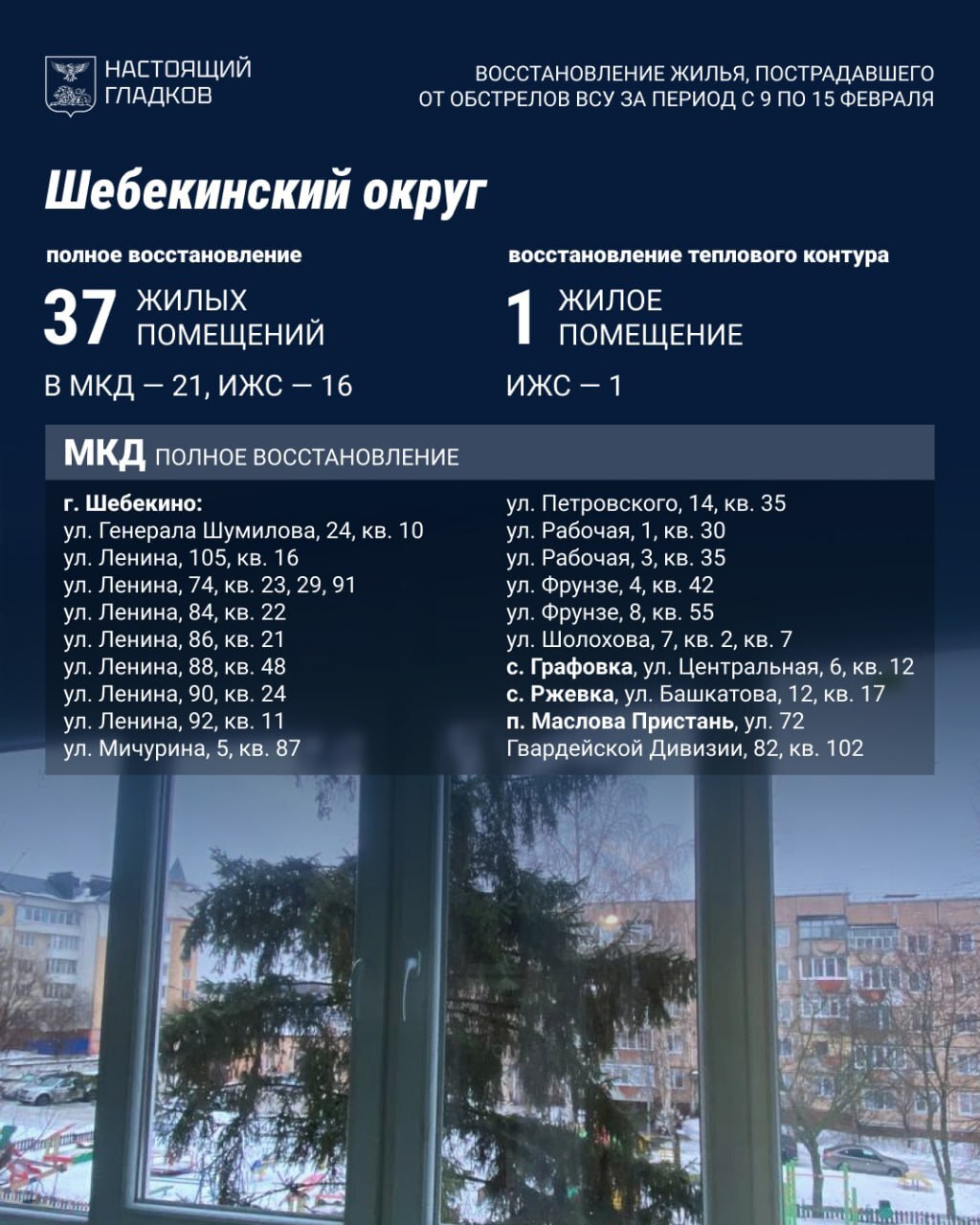 НАСТОЯЩИЙ
ГЛАДКОВ

ВОССТАНОВЛЕНИЕ ЖИЛЬЯ, ПОСТРАДАВШЕГО
ОТ ОБСТРЕЛОВ ВСУ ЗА ПЕРИОД С 9 ПО 15 ФЕВРАЛЯ

Шебекинский округ

полное восстановление

37 ЖИЛЫХ ПОМЕЩЕНИЙ

В МКД — 21, ИЖС — 16

восстановление теплового контура

1 ЖИЛОЕ ПОМЕЩЕНИЕ

ИЖС — 1

МКД ПОЛНОЕ ВОССТАНОВЛЕНИЕ

г. Шебекино:
ул. Генерала Шумилова, 24, кв. 10
ул. Ленина, 105, кв. 16
ул. Ленина, 74, кв. 23, 29, 91
ул. Ленина, 84, кв. 22
ул. Ленина, 86, кв. 21
ул. Ленина, 88, кв. 48
ул. Ленина, 90, кв. 24
ул. Ленина, 92, кв. 11
ул. Мичурина, 5, кв. 87

ул. Петровского, 14, кв. 35
ул. Рабочая, 1, кв. 30
ул. Рабочая, 3, кв. 35
ул. Фрунзе, 4, кв. 42
ул. Фрунзе, 8, кв. 55
ул. Шолохова, 7, кв. 2, кв. 7
с. Графовка, ул. Центральная, 6, кв. 12
с. Ржевка, ул. Башкатова, 12, кв. 17
п. Маслова Пристань, ул. 72 Гвардейской Дивизии, 82, кв. 102